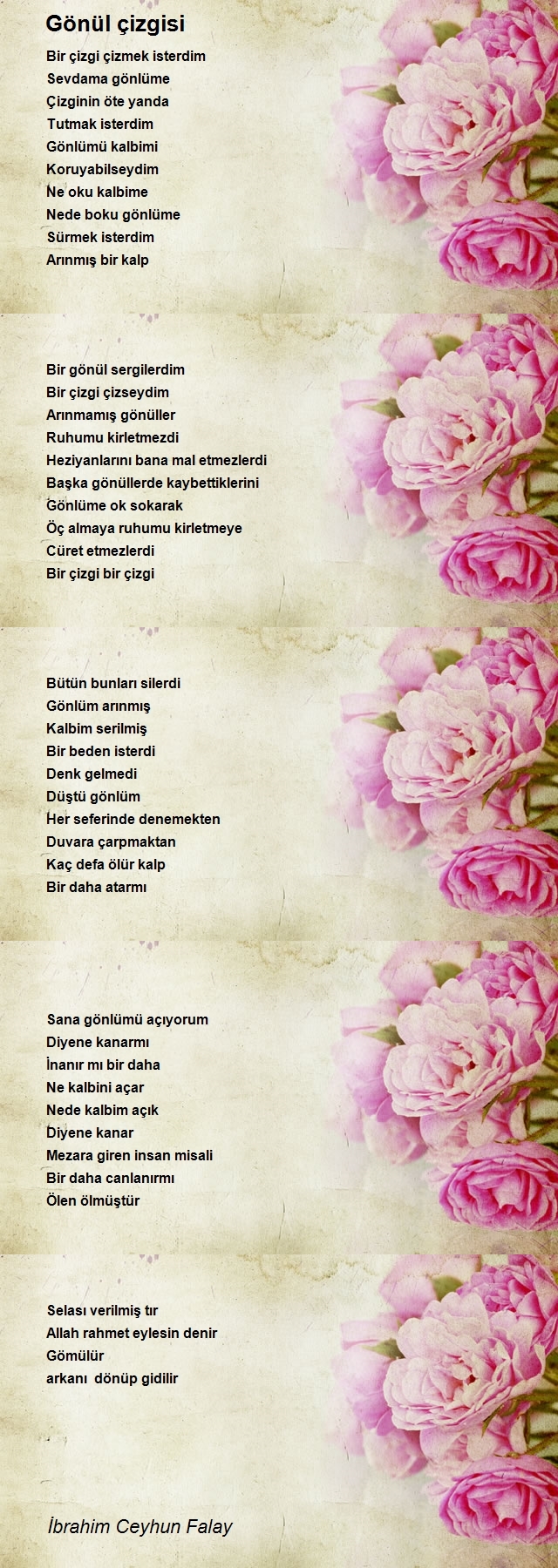 Gönül çizgisi

Bir çizgi çizmek isterdim
Sevdama gönlüme
Çizginin öte yanda
Tutmak isterdim
Gönlümü kalbimi
Koruyabilseydim
Ne oku kalbime
Nede boku gönlüme
Sürmek isterdim
Arınmış bir kalp

Bir gönül sergilerdim
Bir çizgi çizseydim
Arınmamış gönüller
Ruhumu kirletmezdi
Heziyanlarını bana mal etmezlerdi
Başka gönüllerde kaybettiklerini
Gönlüme ok sokarak
Öç almaya ruhumu kirletmeye
Cüret etmezlerdi
Bir çizgi bir çizgi

Bütün bunları silerdi
Gönlüm arınmış
Kalbim serilmiş
Bir beden isterdi
Denk gelmedi
Düştü gönlüm
Her seferinde denemekten
Duvara çarpmaktan
Kaç defa ölür kalp
Bir daha atarmı

Sana gönlümü açıyorum
Diyene kanarmı
İnanır mı bir daha
Ne kalbini açar
Nede kalbim açık
Diyene kanar
Mezara giren insan misali
Bir daha canlanırmı
Ölen ölmüştür

Selası verilmiş tır
Allah rahmet eylesin denir
Gömülür
arkanı dönüp gidilir

İbrahim Ceyhun Falay